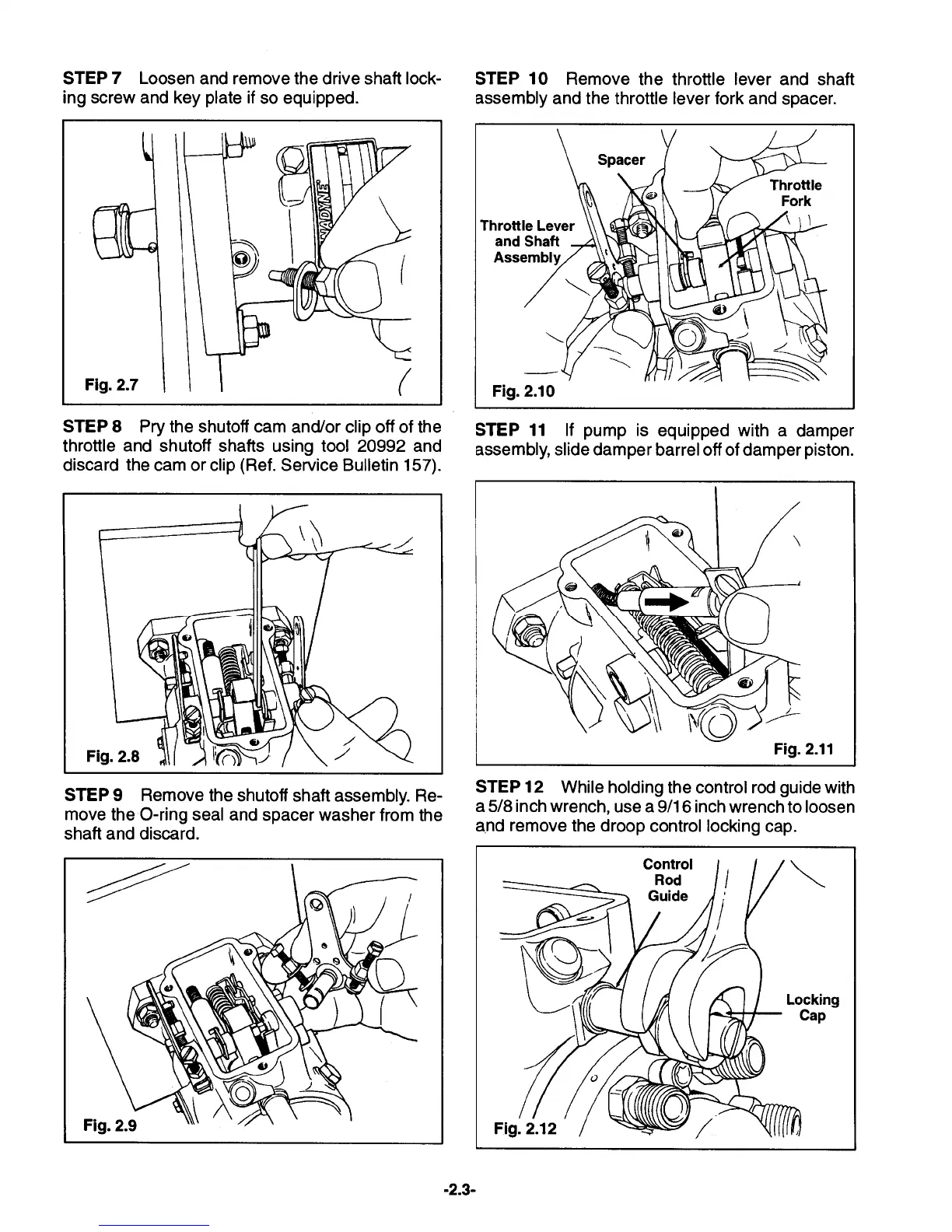 STEP 7 Loosen and remove the drive shaft locking screw and key plate if so equipped.

STANADYNE

Fig. 2.7

STEP 8 Pry the shutoff cam and/or clip off of the throttle and shutoff shafts using tool 20992 and discard the cam or clip (Ref. Service Bulletin 157).

Fig. 2.8

STEP 9 Remove the shutoff shaft assembly. Remove the O-ring seal and spacer washer from the shaft and discard.

Fig. 2.9

STEP 10 Remove the throttle lever and shaft assembly and the throttle lever fork and spacer.

Spacer

Throttle Fork

Throttle Lever and Shaft Assembly

Fig. 2.10

STEP 11 If pump is equipped with a damper assembly, slide damper barrel off of damper piston.

Fig. 2.11

STEP 12 While holding the control rod guide with a 5/8 inch wrench, use a 9/16 inch wrench to loosen and remove the droop control locking cap.

Control Rod Guide

Locking Cap

Fig. 2.12

-2.3-